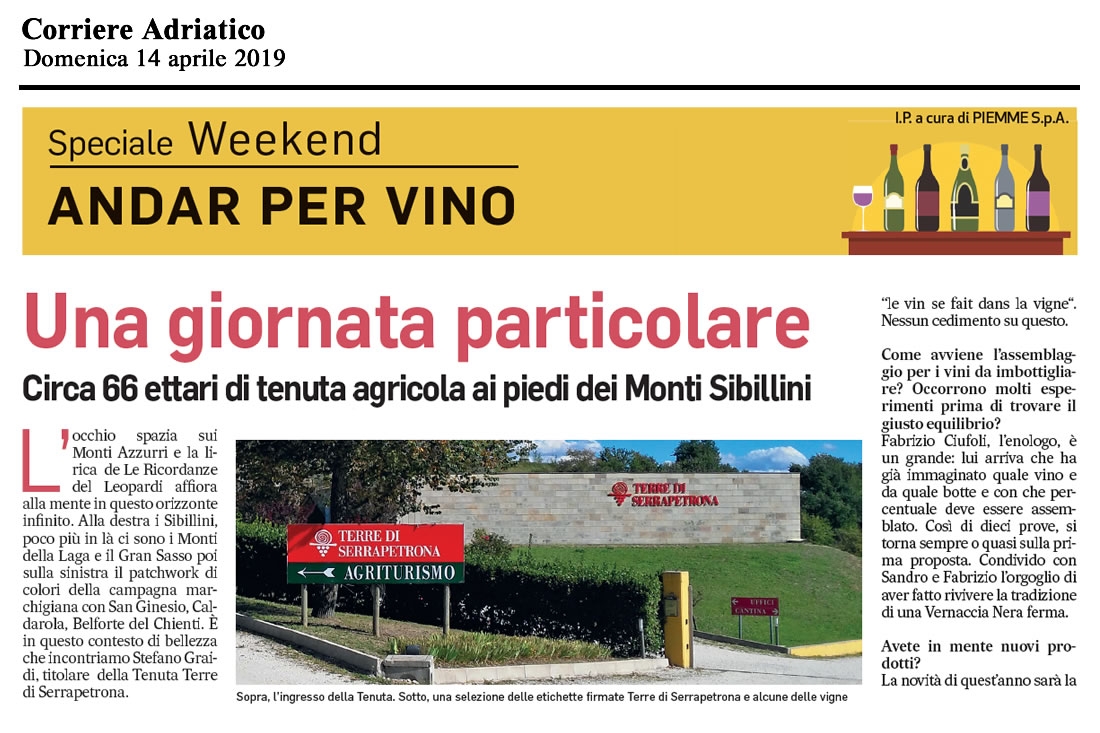 Corriere Adriatico
Domenica 14 aprile 2019

Speciale Weekend
ANDAR PER VINO

I.P. a cura di PIEMME S.p.A.

Una giornata particolare

Circa 66 ettari di tenuta agricola ai piedi dei Monti Sibillini

L'occhio spazia sui Monti Azzurri e la lirica de Le Ricordanze del Leopardi affiora alla mente in questo orizzonte infinito. Alla destra i Sibillini, poco più in là ci sono i Monti della Laga e il Gran Sasso poi sulla sinistra il patchwork di colori della campagna marchigiana con San Ginesio, Caldarola, Belforte del Chienti. È in questo contesto di bellezza che incontriamo Stefano Graidi, titolare della Tenuta Terre di Serrapetrona.

TERRE DI SERRAPETRONA

TERRE DI SERRAPETRONA
AGRITURISMO

UFFICI
CANTINA

Sopra, l'ingresso della Tenuta. Sotto, una selezione delle etichette firmate Terre di Serrapetrona e alcune delle vigne

"le vin se fait dans la vigne". Nessun cedimento su questo.

Come avviene l'assemblaggio per i vini da imbottigliare? Occorrono molti esperimenti prima di trovare il giusto equilibrio?
Fabrizio Ciufoli, l'enologo, è un grande: lui arriva che ha già immaginato quale vino e da quale botte e con che percentuale deve essere assemblato. Così di dieci prove, si torna sempre o quasi sulla prima proposta. Condivido con Sandro e Fabrizio l'orgoglio di aver fatto rivivere la tradizione di una Vernaccia Nera ferma.

Avete in mente nuovi prodotti?
La novità di quest'anno sarà la